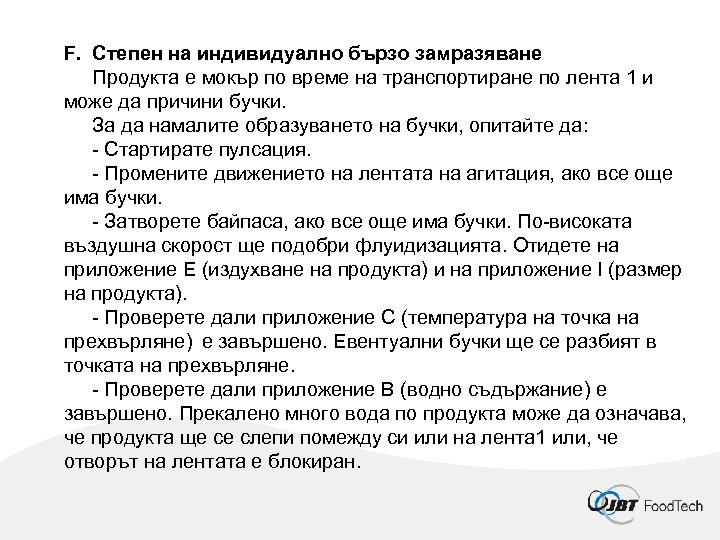 F. Степен на индивидуално бързо замразяване

Продукта е мокър по време на транспортиране по лента 1 и може да причини бучки.

За да намалите образуването на бучки, опитайте да:

- Стартирате пулсация.

- Промените движението на лентата на агитация, ако все още има бучки.

- Затворете байпаса, ако все още има бучки. По-високата въздушна скорост ще подобри флуидизацията. Отидете на приложение E (издухване на продукта) и на приложение I (размер на продукта).

- Проверете дали приложение C (температура на точка на прехвърляне) е завършено. Евентуални бучки ще се разбият в точката на прехвърляне.

- Проверете дали приложение B (водно съдържание) е завършено. Прекалено много вода по продукта може да означава, че продукта ще се слепи помежду си или на лента1 или, че отворът на лентата е блокиран.

JBT FoodTech